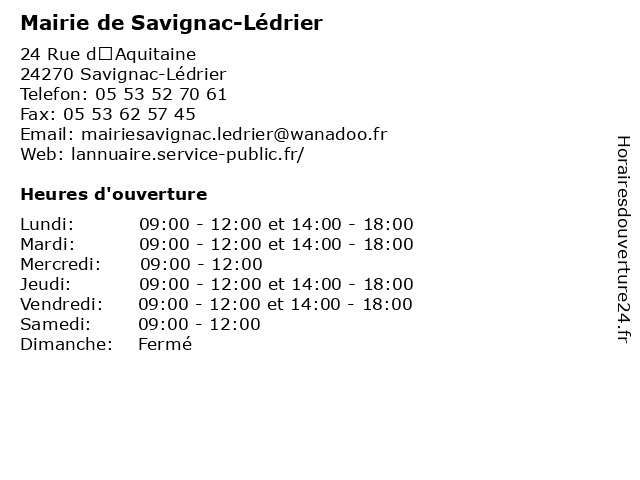 Mairie de Savignac-Lédrier

24 Rue d□Aquitaine
24270 Savignac-Lédrier
Telefon: 05 53 52 70 61
Fax: 05 53 62 57 45
Email: mairiesavignac.ledrier@wanadoo.fr
Web: lannuaire.service-public.fr/

Heures d'ouverture

| | |
|---|---|
| Lundi: | 09:00 - 12:00 et 14:00 - 18:00 |
| Mardi: | 09:00 - 12:00 et 14:00 - 18:00 |
| Mercredi: | 09:00 - 12:00 |
| Jeudi: | 09:00 - 12:00 et 14:00 - 18:00 |
| Vendredi: | 09:00 - 12:00 et 14:00 - 18:00 |
| Samedi: | 09:00 - 12:00 |
| Dimanche: | Fermé |

Horairesdouverture24.fr